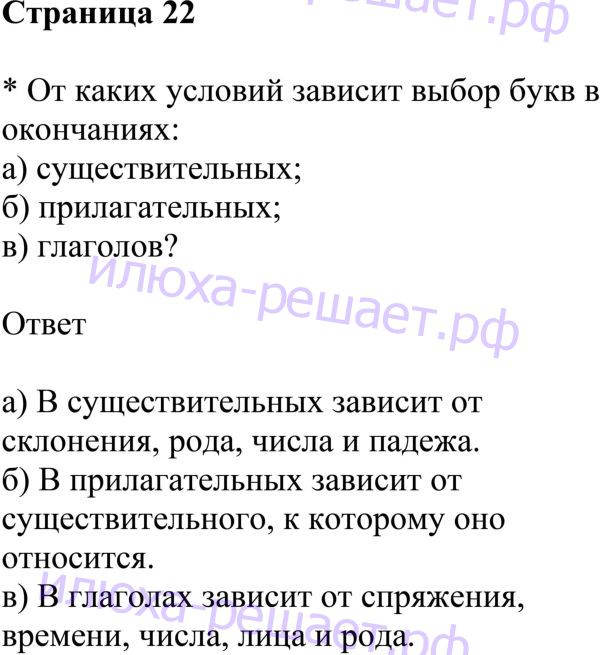 Страница 22

* От каких условий зависит выбор букв в окончаниях:
а) существительных;
б) прилагательных;
в) глаголов?

Ответ

а) В существительных зависит от склонения, рода, числа и падежа.
б) В прилагательных зависит от существительного, к которому оно относится.
в) В глаголах зависит от спряжения, времени, числа, лица и рода.

илюха-решает.рф